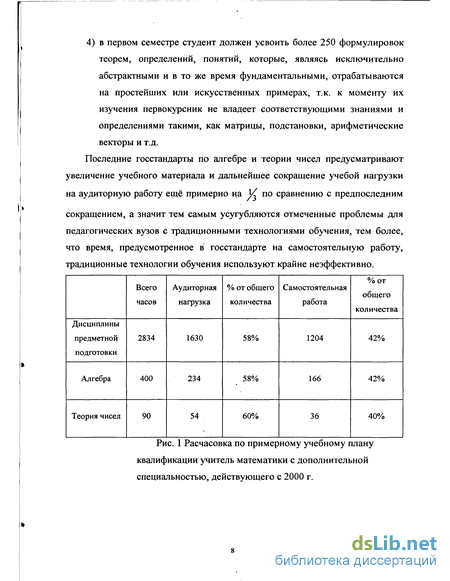 4) в первом семестре студент должен усвоить более 250 формулировок теорем, определений, понятий, которые, являясь исключительно абстрактными и в то же время фундаментальными, отрабатываются на простейших или искусственных примерах, т.к. к моменту их изучения первокурсник не владеет соответствующими знаниями и определениями такими, как матрицы, подстановки, арифметические векторы и т.д.

Последние госстандарты по алгебре и теории чисел предусматривают увеличение учебного материала и дальнейшее сокращение учебой нагрузки на аудиторную работу ещё примерно на $\frac{1}{3}$ по сравнению с предпоследним сокращением, а значит тем самым усугубляются отмеченные проблемы для педагогических вузов с традиционными технологиями обучения, тем более, что время, предусмотренное в госстандарте на самостоятельную работу, традиционные технологии обучения используют крайне неэффективно.

| | Всего часов | Аудиторная нагрузка | % от общего количества | Самостоятельная работа | % от общего количества |
|---|---|---|---|---|---|
| Дисциплины предметной подготовки | 2834 | 1630 | 58% | 1204 | 42% |
| Алгебра | 400 | 234 | 58% | 166 | 42% |
| Теория чисел | 90 | 54 | 60% | 36 | 40% |

Рис. 1 Расчасовка по примерному учебному плану квалификации учитель математики с дополнительной специальностью, действующего с 2000 г.

8

dsLib.net
библиотека диссертаций